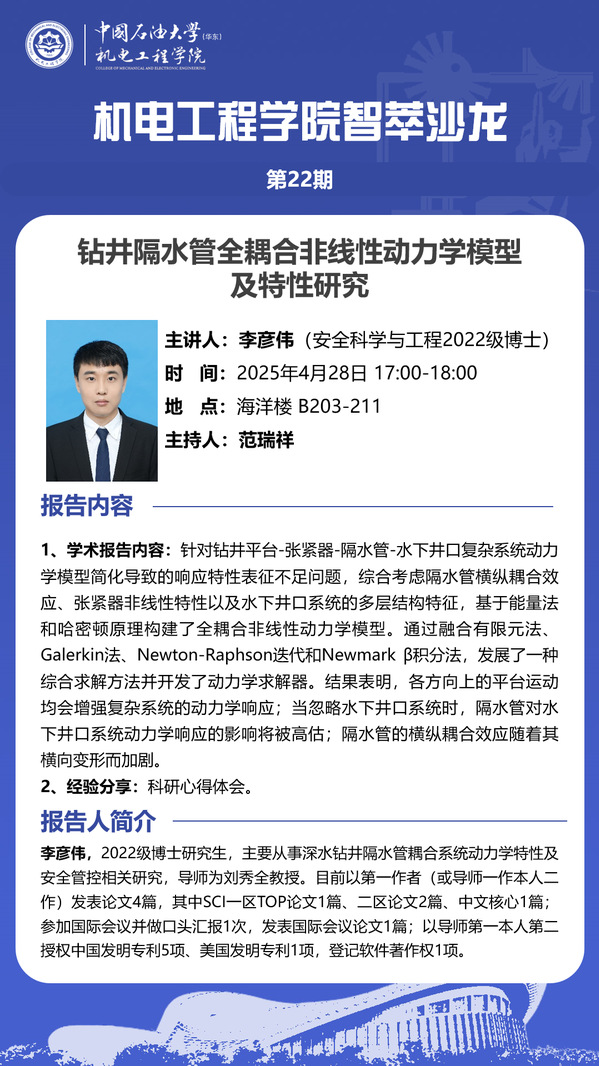 中国石油大学（华东）
机电工程学院
COLLEGE OF MECHANICAL AND ELECTRONIC ENGINEERING

机电工程学院智萃沙龙

第22期

钻井隔水管全耦合非线性动力学模型及特性研究

主讲人：李彦伟（安全科学与工程2022级博士）
时 间：2025年4月28日 17:00-18:00
地 点：海洋楼 B203-211
主持人：范瑞祥

报告内容

1、学术报告内容：针对钻井平台-张紧器-隔水管-水下井口复杂系统动力学模型简化导致的响应特性表征不足问题，综合考虑隔水管横纵耦合效应、张紧器非线性特性以及水下井口系统的多层结构特征，基于能量法和哈密顿原理构建了全耦合非线性动力学模型。通过融合有限元法、Galerkin法、Newton-Raphson迭代和Newmark β积分法，发展了一种综合求解方法并开发了动力学求解器。结果表明，各方向上的平台运动均会增强复杂系统的动力学响应；当忽略水下井口系统时，隔水管对水下井口系统动力学响应的影响将被高估；隔水管的横纵耦合效应随着其横向变形而加剧。
2、经验分享：科研心得体会。

报告人简介

李彦伟，2022级博士研究生，主要从事深水钻井隔水管耦合系统动力学特性及安全管控相关研究，导师为刘秀全教授。目前以第一作者（或导师一作本人二作）发表论文4篇，其中SCI一区TOP论文1篇、二区论文2篇、中文核心1篇；参加国际会议并做口头汇报1次，发表国际会议论文1篇；以导师第一本人第二授权中国发明专利5项、美国发明专利1项，登记软件著作权1项。